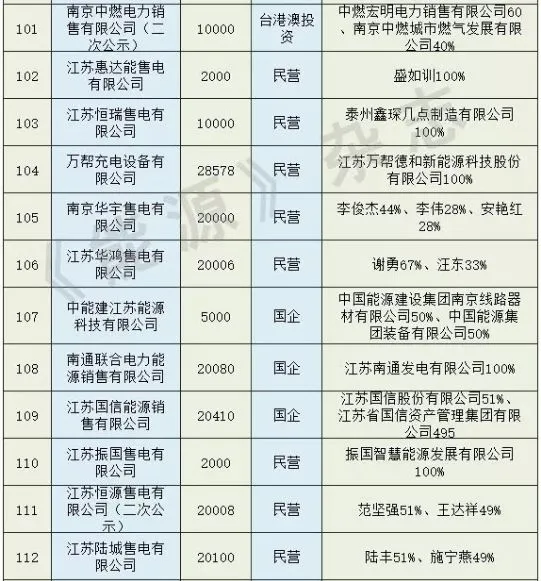 | 101 | 南京中燃电力销售有限公司（二次公示） | 10000 | 台港澳投资 | 中燃宏明电力销售有限公司60、南京中燃城市燃气发展有限公司40% |
|---|---|---|---|---|
| 102 | 江苏惠达能售电有限公司 | 2000 | 民营 | 盛如训100% |
| 103 | 江苏恒瑞售电有限公司 | 10000 | 民营 | 泰州鑫琛几点制造有限公司100% |
| 104 | 万帮充电设备有限公司 | 28578 | 民营 | 江苏万帮德和新能源科技股份有限公司100% |
| 105 | 南京华宇售电有限公司 | 20000 | 民营 | 李俊杰44%、李伟28%、安艳红28% |
| 106 | 江苏华鸿售电有限公司 | 20006 | 民营 | 谢勇67%、汪东33% |
| 107 | 中能建江苏能源科技有限公司 | 5000 | 国企 | 中国能源建设集团南京线路器材有限公司50%、中国能源集团装备有限公司50% |
| 108 | 南通联合电力能源销售有限公司 | 20080 | 国企 | 江苏南通发电有限公司100% |
| 109 | 江苏国信能源销售有限公司 | 20410 | 国企 | 江苏国信股份有限公司51%、江苏省国信资产管理集团有限公司495 |
| 110 | 江苏振国售电有限公司 | 2000 | 民营 | 振国智慧能源发展有限公司100% |
| 111 | 江苏恒源售电有限公司（二次公示） | 20008 | 民营 | 范坚强51%、王达祥49% |
| 112 | 江苏陆城售电有限公司 | 20100 | 民营 | 陆丰51%、施宁燕49% |

《能源》杂志